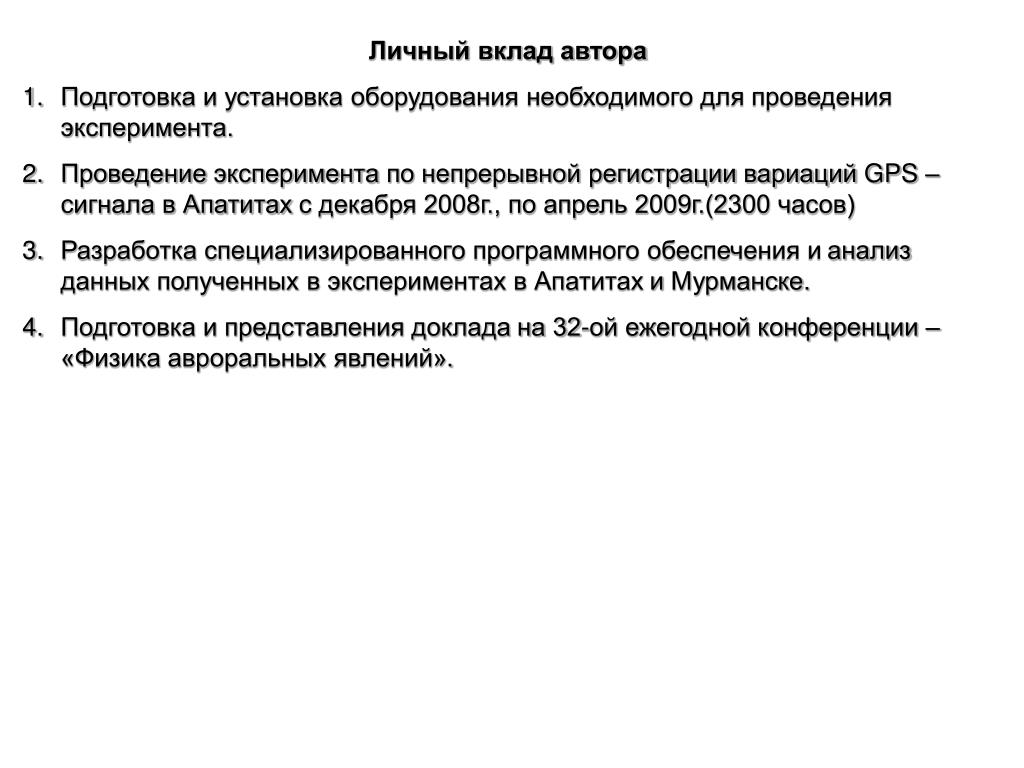 Личный вклад автора

1. Подготовка и установка оборудования необходимого для проведения эксперимента.

2. Проведение эксперимента по непрерывной регистрации вариаций GPS – сигнала в Апатитах с декабря 2008г., по апрель 2009г.(2300 часов)

3. Разработка специализированного программного обеспечения и анализ данных полученных в экспериментах в Апатитах и Мурманске.

4. Подготовка и представления доклада на 32-ой ежегодной конференции – «Физика авроральных явлений».